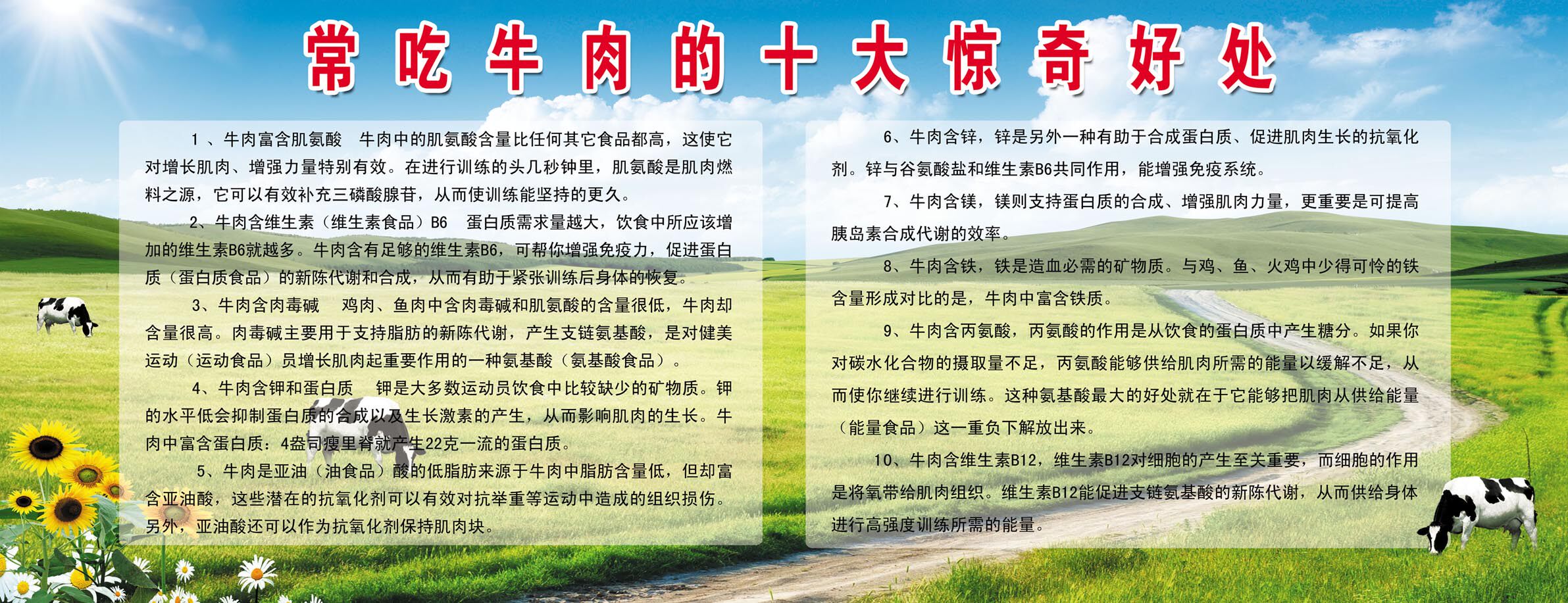 常吃牛肉的十大惊奇好处

1、牛肉富含肌氨酸　牛肉中的肌氨酸含量比任何其它食品都高，这使它对增长肌肉、增强力量特别有效。在进行训练的头几秒钟里，肌氨酸是肌肉燃料之源，它可以有效补充三磷酸腺苷，从而使训练能坚持的更久。

2、牛肉含维生素（维生素食品）B6　蛋白质需求量越大，饮食中所应该增加的维生素B6就越多。牛肉含有足够的维生素B6，可帮你增强免疫力，促进蛋白质（蛋白质食品）的新陈代谢和合成，从而有助于紧张训练后身体的恢复。

3、牛肉含肉毒碱　鸡肉、鱼肉中含肉毒碱和肌氨酸的含量很低，牛肉却含量很高。肉毒碱主要用于支持脂肪的新陈代谢，产生支链氨基酸，是对健美运动（运动食品）员增长肌肉起重要作用的一种氨基酸（氨基酸食品）。

4、牛肉含钾和蛋白质　钾是大多数运动员饮食中比较缺少的矿物质。钾的水平低会抑制蛋白质的合成以及生长激素的产生，从而影响肌肉的生长。牛肉中富含蛋白质：4盎司瘦里脊就产生22克一流的蛋白质。

5、牛肉是亚油（油食品）酸的低脂肪来源于牛肉中脂肪含量低，但却富含亚油酸，这些潜在的抗氧化剂可以有效对抗举重等运动中造成的组织损伤。另外，亚油酸还可以作为抗氧化剂保持肌肉块。

6、牛肉含锌，锌是另外一种有助于合成蛋白质、促进肌肉生长的抗氧化剂。锌与谷氨酸盐和维生素B6共同作用，能增强免疫系统。

7、牛肉含镁，镁则支持蛋白质的合成、增强肌肉力量，更重要是可提高胰岛素合成代谢的效率。

8、牛肉含铁，铁是造血必需的矿物质。与鸡、鱼、火鸡中少得可怜的铁含量形成对比的是，牛肉中富含铁质。

9、牛肉含丙氨酸，丙氨酸的作用是从饮食的蛋白质中产生糖分。如果你对碳水化合物的摄取量不足，丙氨酸能够供给肌肉所需的能量以缓解不足，从而使你继续进行训练。这种氨基酸最大的好处就在于它能够把肌肉从供给能量（能量食品）这一重负下解放出来。

10、牛肉含维生素B12，维生素B12对细胞的产生至关重要，而细胞的作用是将氧带给肌肉组织。维生素B12能促进支链氨基酸的新陈代谢，从而供给身体进行高强度训练所需的能量。